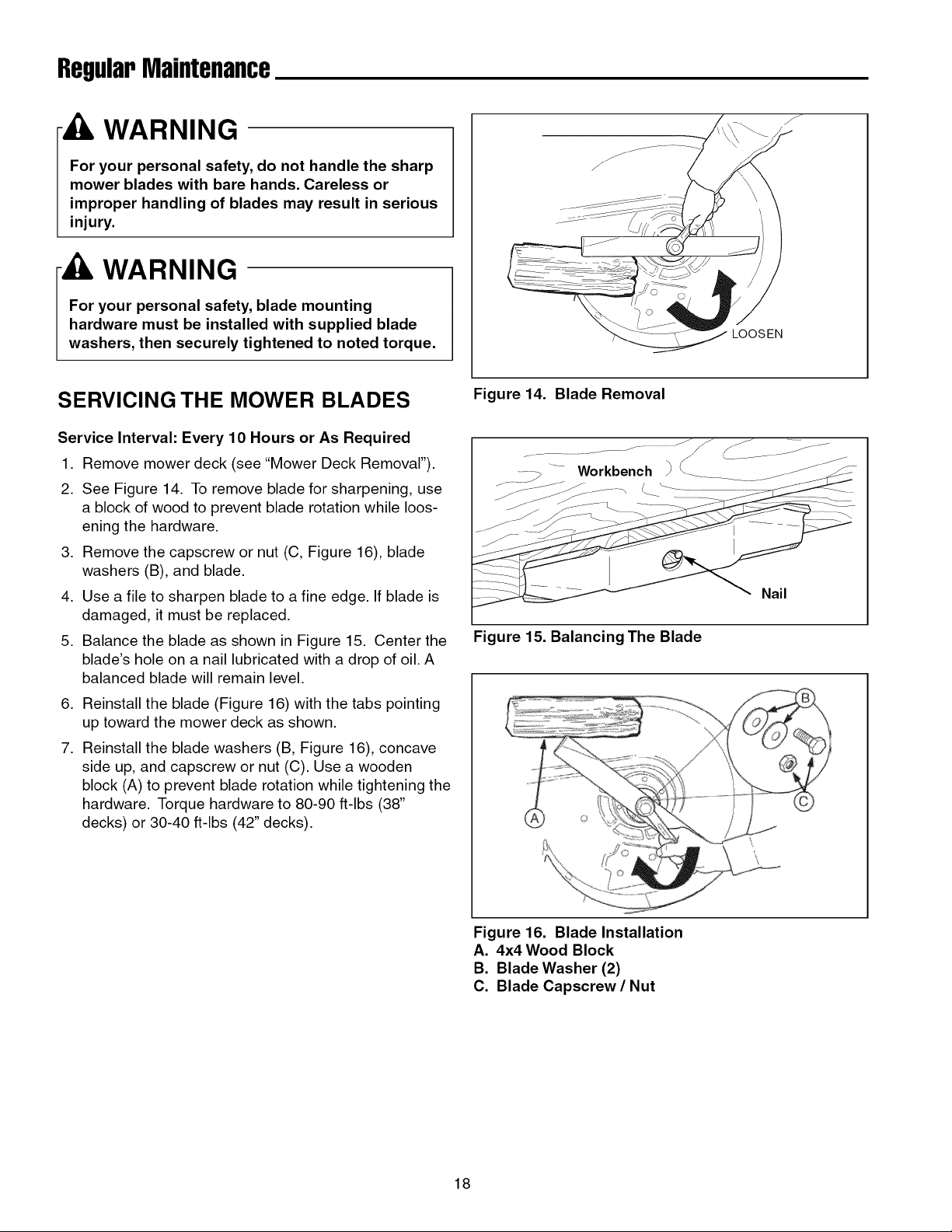 Regular Maintenance

WARNING

For your personal safety, do not handle the sharp mower blades with bare hands. Careless or improper handling of blades may result in serious injury.

WARNING

For your personal safety, blade mounting hardware must be installed with supplied blade washers, then securely tightened to noted torque.

SERVICING THE MOWER BLADES

Service Interval: Every 10 Hours or As Required

1. Remove mower deck (see "Mower Deck Removal").

2. See Figure 14. To remove blade for sharpening, use a block of wood to prevent blade rotation while loosening the hardware.

3. Remove the capscrew or nut (C, Figure 16), blade washers (B), and blade.

4. Use a file to sharpen blade to a fine edge. If blade is damaged, it must be replaced.

5. Balance the blade as shown in Figure 15. Center the blade's hole on a nail lubricated with a drop of oil. A balanced blade will remain level.

6. Reinstall the blade (Figure 16) with the tabs pointing up toward the mower deck as shown.

7. Reinstall the blade washers (B, Figure 16), concave side up, and capscrew or nut (C). Use a wooden block (A) to prevent blade rotation while tightening the hardware. Torque hardware to 80-90 ft-lbs (38" decks) or 30-40 ft-lbs (42" decks).

LOOSEN

Figure 14. Blade Removal

Workbench

Nail

Figure 15. Balancing The Blade

B

A

C

Figure 16. Blade Installation
A. 4x4 Wood Block
B. Blade Washer (2)
C. Blade Capscrew / Nut

18